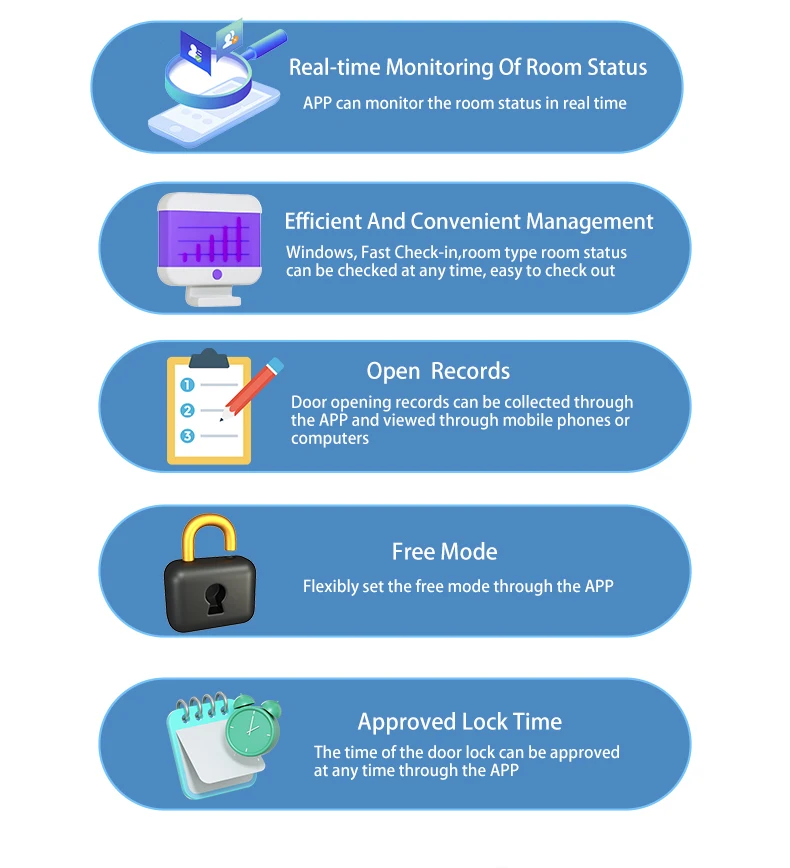 Real-time Monitoring Of Room Status

APP can monitor the room status in real time

Efficient And Convenient Management

Windows, Fast Check-in,room type room status can be checked at any time, easy to check out

Open Records

Door opening records can be collected through the APP and viewed through mobile phones or computers

Free Mode

Flexibly set the free mode through the APP

Approved Lock Time

The time of the door lock can be approved at any time through the APP